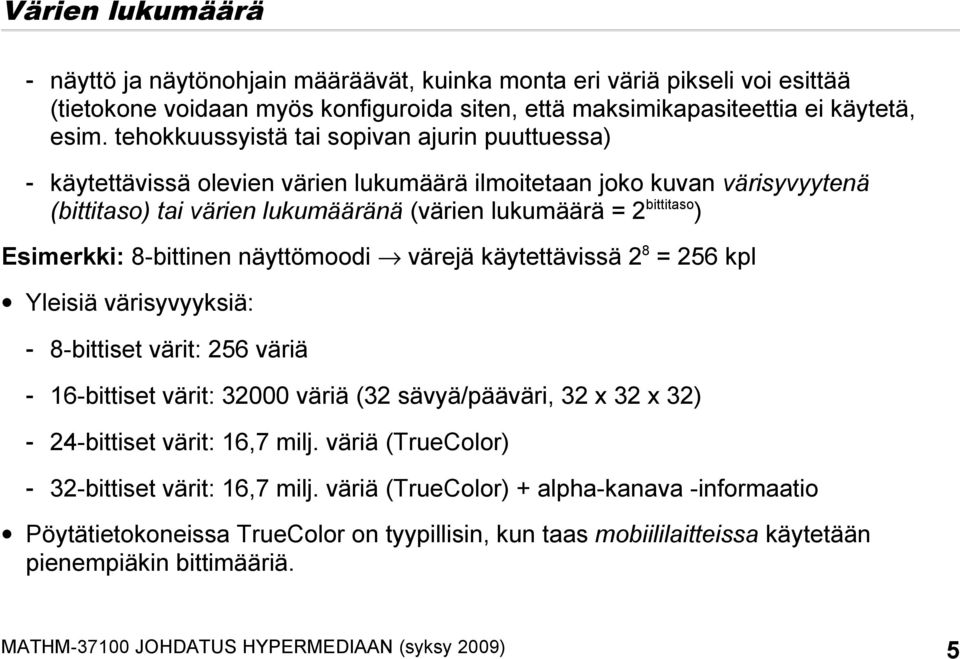 Värien lukumäärä

- näyttö ja näytönohjain määräävät, kuinka monta eri väriä pikseli voi esittää (tietokone voidaan myös konfiguroida siten, että maksimikapasiteettia ei käytetä, esim. tehokkuussyistä tai sopivan ajurin puuttuessa)

- käytettävissä olevien värien lukumäärä ilmoitetaan joko kuvan värisyvyytenä (bittitaso) tai värien lukumääränä (värien lukumäärä = $2^{\text{bittitaso}}$)

Esimerkki: 8-bittinen näyttömoodi $\rightarrow$ värejä käytettävissä $2^8$ = 256 kpl

• Yleisiä värisyvyyksiä:

- 8-bittiset värit: 256 väriä

- 16-bittiset värit: 32000 väriä (32 sävyä/pääväri, 32 x 32 x 32)

- 24-bittiset värit: 16,7 milj. väriä (TrueColor)

- 32-bittiset värit: 16,7 milj. väriä (TrueColor) + alpha-kanava -informaatio

• Pöytätietokoneissa TrueColor on tyypillisin, kun taas mobiililaitteissa käytetään pienempiäkin bittimääriä.

MATHM-37100 JOHDATUS HYPERMEDIAAN (syksy 2009)

5